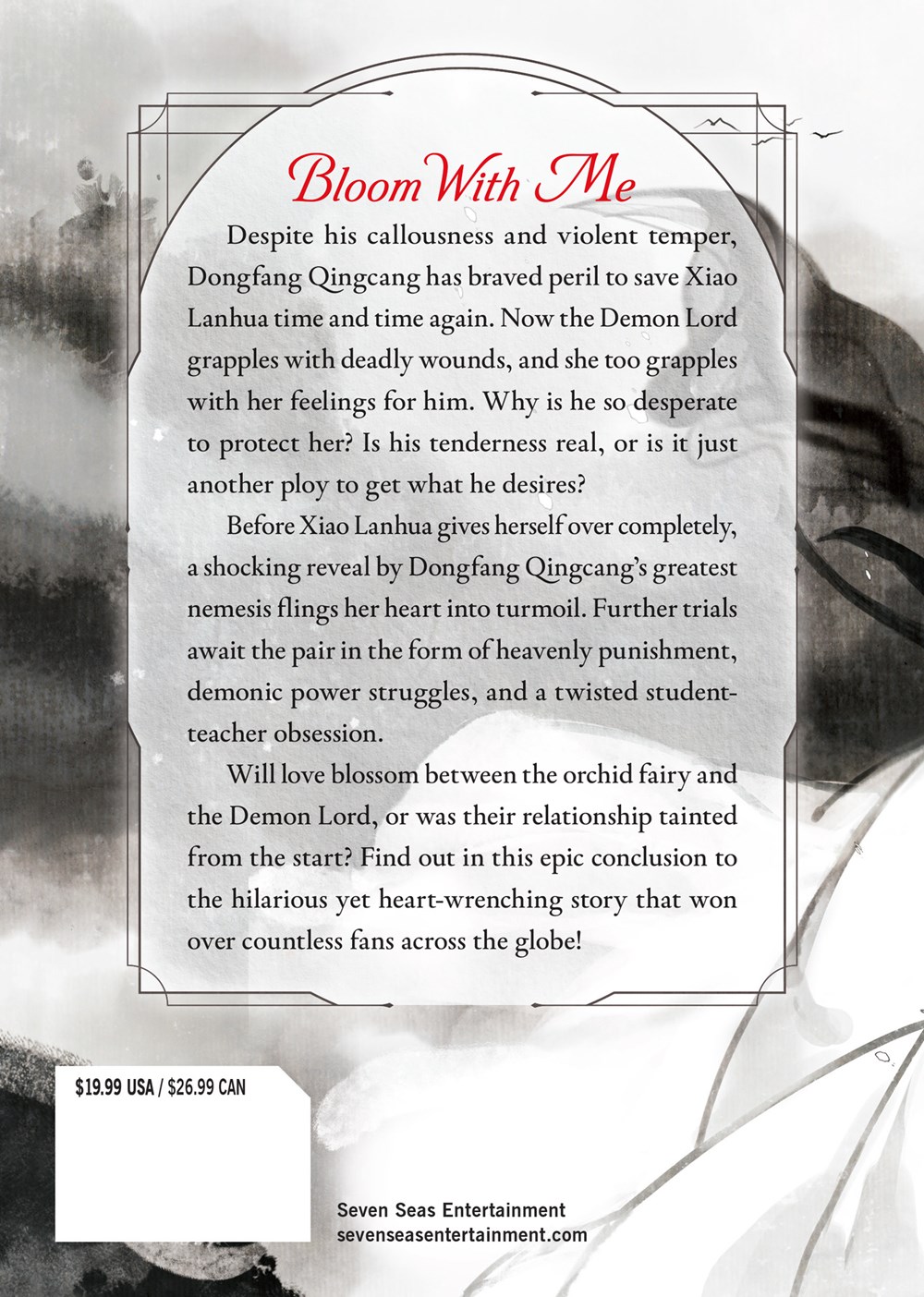 Bloom With Me

Despite his callousness and violent temper, Dongfang Qingcang has braved peril to save Xiao Lanhua time and time again. Now the Demon Lord grapples with deadly wounds, and she too grapples with her feelings for him. Why is he so desperate to protect her? Is his tenderness real, or is it just another ploy to get what he desires?

Before Xiao Lanhua gives herself over completely, a shocking reveal by Dongfang Qingcang's greatest nemesis flings her heart into turmoil. Further trials await the pair in the form of heavenly punishment, demonic power struggles, and a twisted student-teacher obsession.

Will love blossom between the orchid fairy and the Demon Lord, or was their relationship tainted from the start? Find out in this epic conclusion to the hilarious yet heart-wrenching story that won over countless fans across the globe!

$19.99 USA / $26.99 CAN

Seven Seas Entertainment
sevenseasentertainment.com